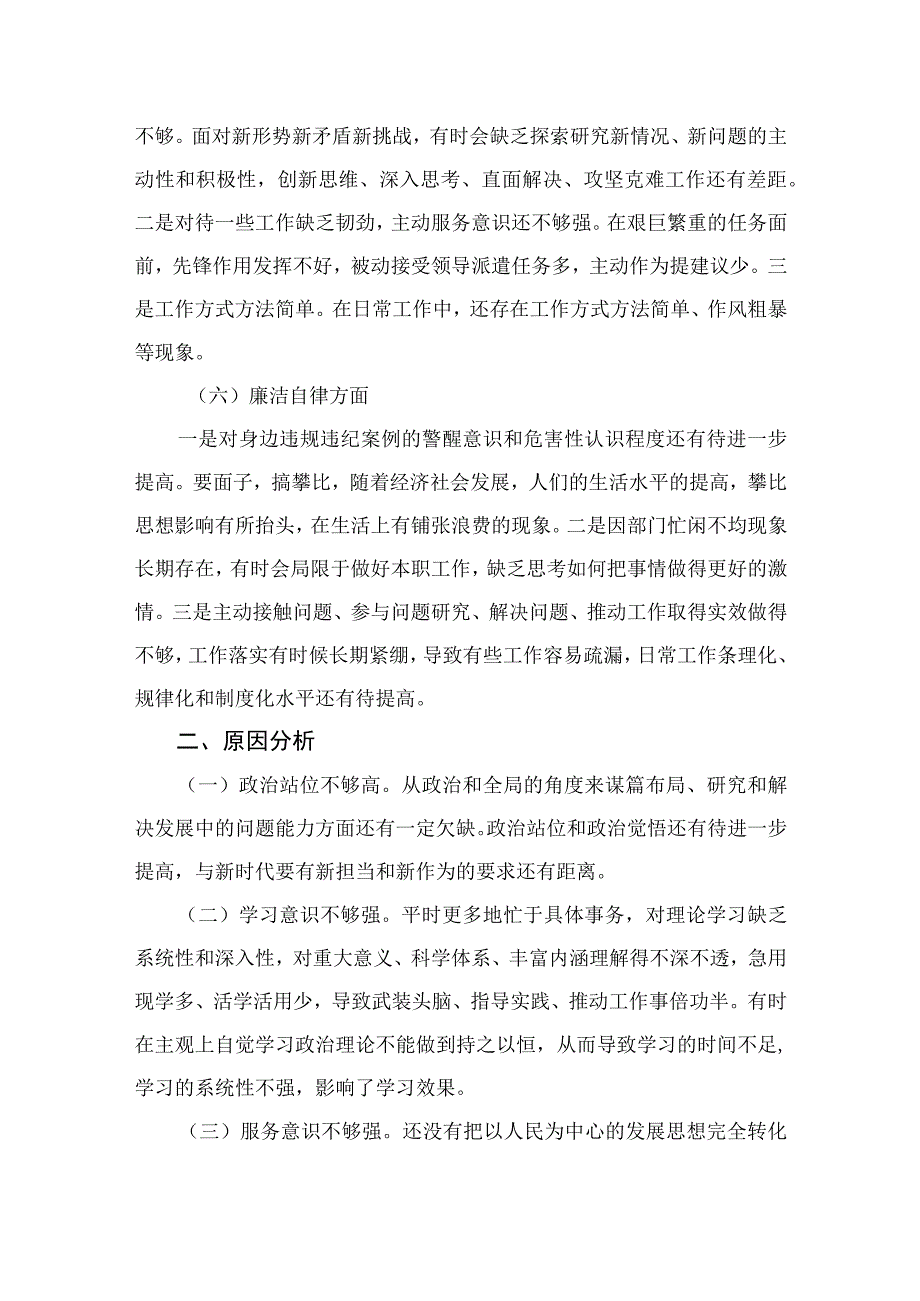 不够。面对新形势新矛盾新挑战，有时会缺乏探索研究新情况、新问题的主动性和积极性，创新思维、深入思考、直面解决、攻坚克难工作还有差距。二是对待一些工作缺乏韧劲，主动服务意识还不够强。在艰巨繁重的任务面前，先锋作用发挥不好，被动接受领导派遣任务多，主动作为提建议少。三是工作方式方法简单。在日常工作中，还存在工作方式方法简单、作风粗暴等现象。

（六）廉洁自律方面

一是对身边违规违纪案例的警醒意识和危害性认识程度还有待进一步提高。要面子，搞攀比，随着经济社会发展，人们的生活水平的提高，攀比思想影响有所抬头，在生活上有铺张浪费的现象。二是因部门忙闲不均现象长期存在，有时会局限于做好本职工作，缺乏思考如何把事情做得更好的激情。三是主动接触问题、参与问题研究、解决问题、推动工作取得实效做得不够，工作落实有时候长期紧绷，导致有些工作容易疏漏，日常工作条理化、规律化和制度化水平还有待提高。

二、原因分析

（一）政治站位不够高。从政治和全局的角度来谋篇布局、研究和解决发展中的问题能力方面还有一定欠缺。政治站位和政治觉悟还有待进一步提高，与新时代要有新担当和新作为的要求还有距离。

（二）学习意识不够强。平时更多地忙于具体事务，对理论学习缺乏系统性和深入性，对重大意义、科学体系、丰富内涵理解得不深不透，急用现学多、活学活用少，导致武装头脑、指导实践、推动工作事倍功半。有时在主观上自觉学习政治理论不能做到持之以恒，从而导致学习的时间不足，学习的系统性不强，影响了学习效果。

（三）服务意识不够强。还没有把以人民为中心的发展思想完全转化